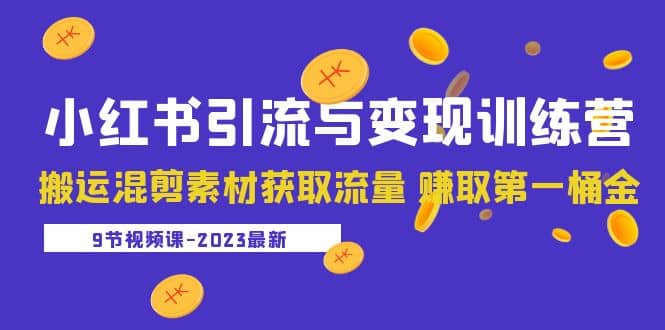 小红书引流与变现训练营

搬运混剪素材获取流量 赚取第一桶金

9节视频课-2023最新